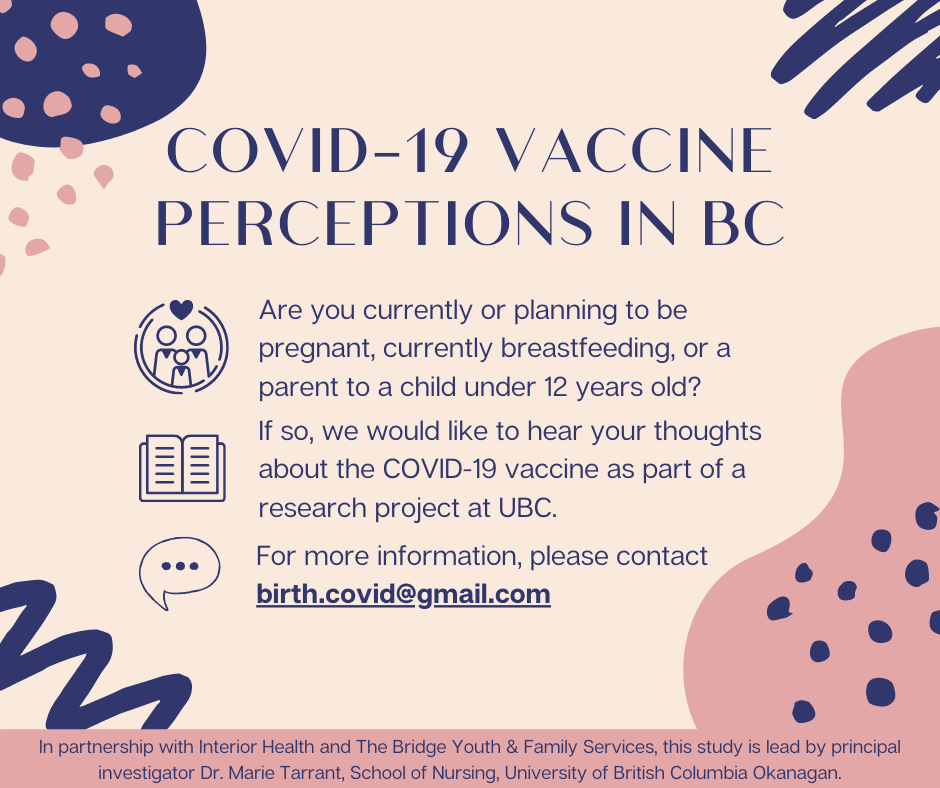 COVID-19 VACCINE PERCEPTIONS IN BC

Are you currently or planning to be pregnant, currently breastfeeding, or a parent to a child under 12 years old?

If so, we would like to hear your thoughts about the COVID-19 vaccine as part of a research project at UBC.

For more information, please contact birth.covid@gmail.com

In partnership with Interior Health and The Bridge Youth & Family Services, this study is lead by principal investigator Dr. Marie Tarrant, School of Nursing, University of British Columbia Okanagan.